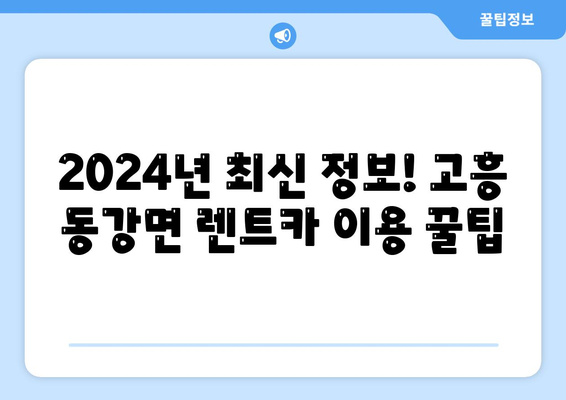 꿀팁정보

2024년 최신 정보! 고흥 동강면 렌트카 이용 꿀팁